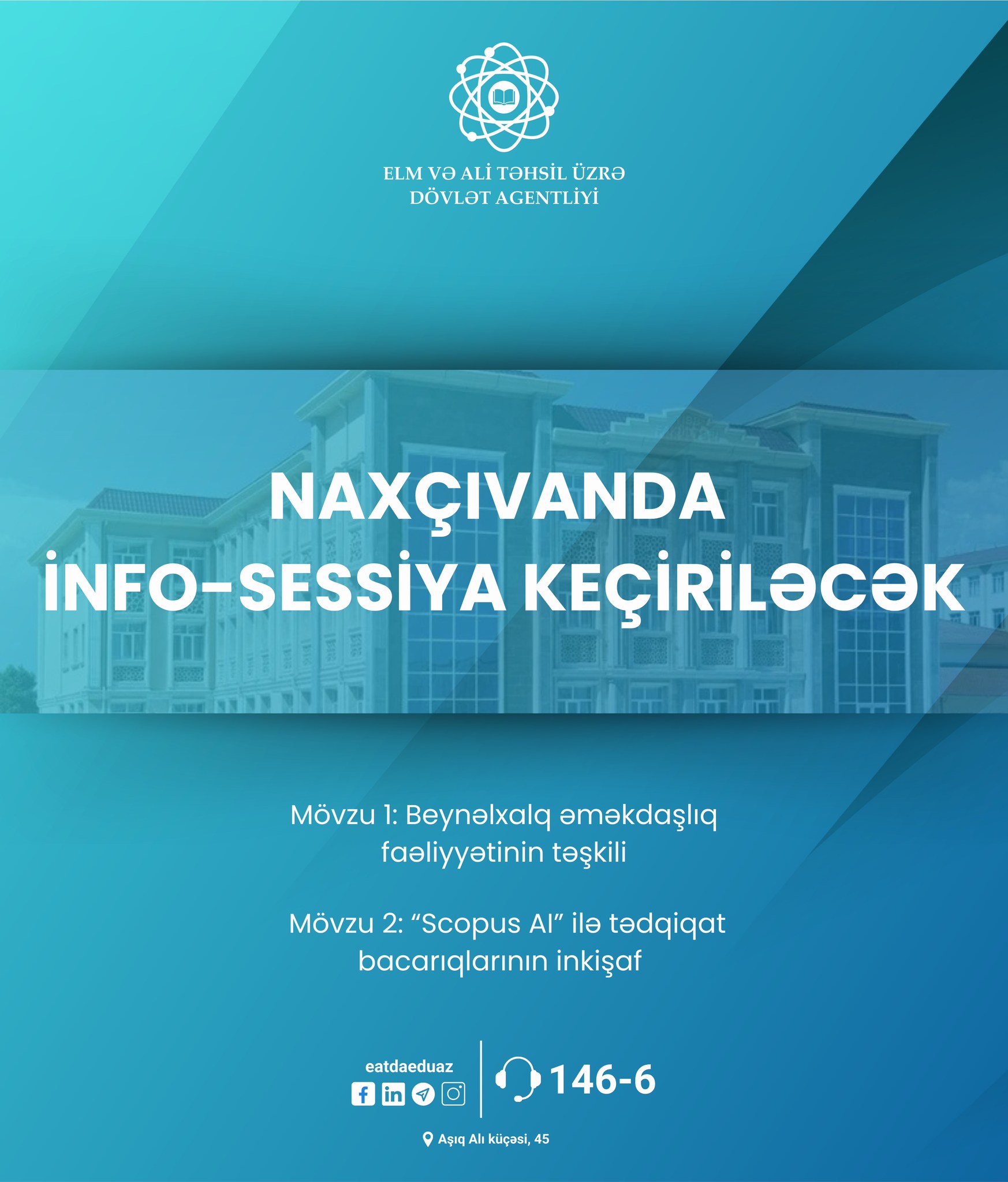 ELM VƏ ALİ TƏHSİL ÜZRƏ DÖVLƏT AGENTLİYİ

NAXÇIVANDA İNFO-SESSİYA KEÇİRİLƏCƏK

Mövzu 1: Beynəlxalq əməkdaşlıq fəaliyyətinin təşkili

Mövzu 2: “Scopus AI” ilə tədqiqat bacarıqlarının inkişaf

eatdaeduaz

146-6

Aşıq Alı küçəsi, 45